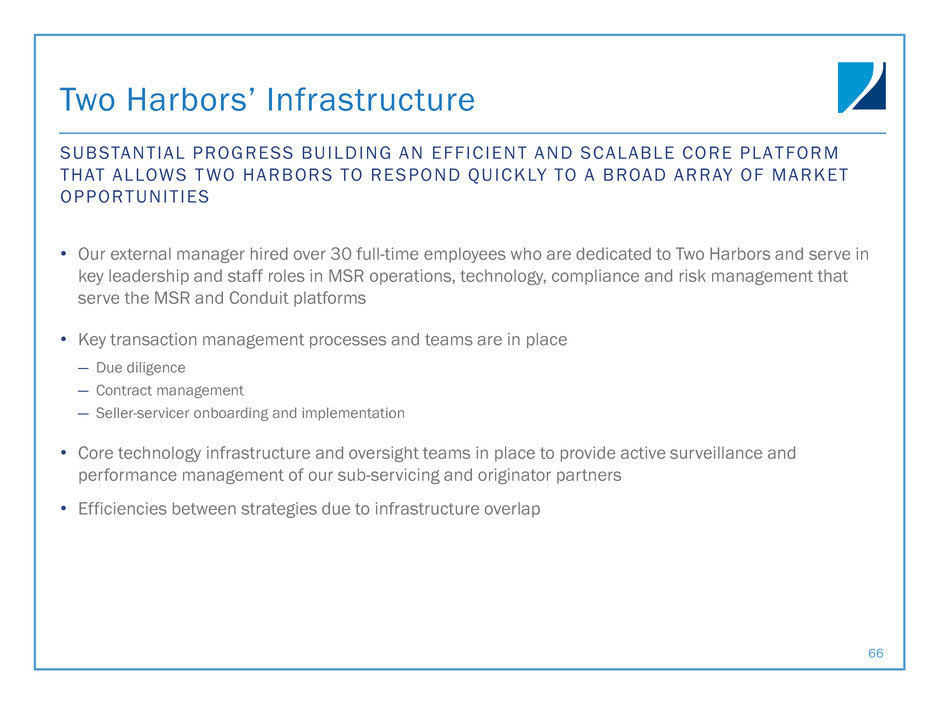 Two Harbors' Infrastructure

SUBSTANTIAL PROGRESS BUILDING AN EFFICIENT AND SCALABLE CORE PLATFORM THAT ALLOWS TWO HARBORS TO RESPOND QUICKLY TO A BROAD ARRAY OF MARKET OPPORTUNITIES

• Our external manager hired over 30 full-time employees who are dedicated to Two Harbors and serve in key leadership and staff roles in MSR operations, technology, compliance and risk management that serve the MSR and Conduit platforms

• Key transaction management processes and teams are in place
— Due diligence
— Contract management
— Seller-servicer onboarding and implementation

• Core technology infrastructure and oversight teams in place to provide active surveillance and performance management of our sub-servicing and originator partners

• Efficiencies between strategies due to infrastructure overlap

66